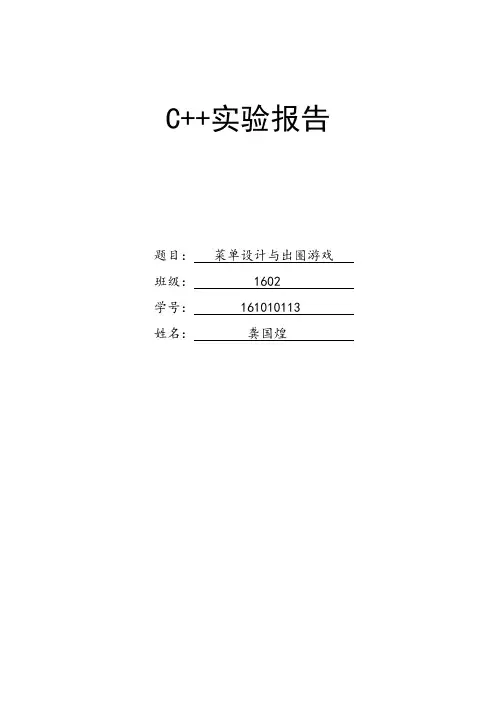 C++实验报告

题目： 菜单设计与出圈游戏

班级： 1602

学号： 161010113

姓名： 龚国煌